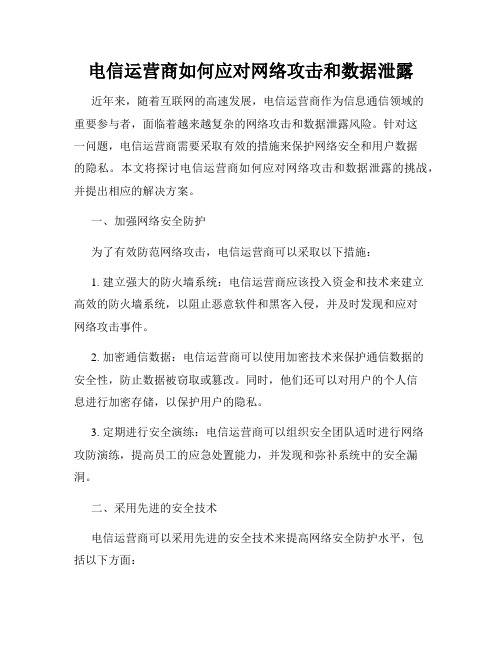 电信运营商如何应对网络攻击和数据泄露

近年来，随着互联网的高速发展，电信运营商作为信息通信领域的重要参与者，面临着越来越复杂的网络攻击和数据泄露风险。针对这一问题，电信运营商需要采取有效的措施来保护网络安全和用户数据的隐私。本文将探讨电信运营商如何应对网络攻击和数据泄露的挑战，并提出相应的解决方案。

一、加强网络安全防护

为了有效防范网络攻击，电信运营商可以采取以下措施：

1. 建立强大的防火墙系统：电信运营商应该投入资金和技术来建立高效的防火墙系统，以阻止恶意软件和黑客入侵，并及时发现和应对网络攻击事件。

2. 加密通信数据：电信运营商可以使用加密技术来保护通信数据的安全性，防止数据被窃取或篡改。同时，他们还可以对用户的个人信息进行加密存储，以保护用户的隐私。

3. 定期进行安全演练：电信运营商可以组织安全团队适时进行网络攻防演练，提高员工的应急处置能力，并发现和弥补系统中的安全漏洞。

二、采用先进的安全技术

电信运营商可以采用先进的安全技术来提高网络安全防护水平，包括以下方面：